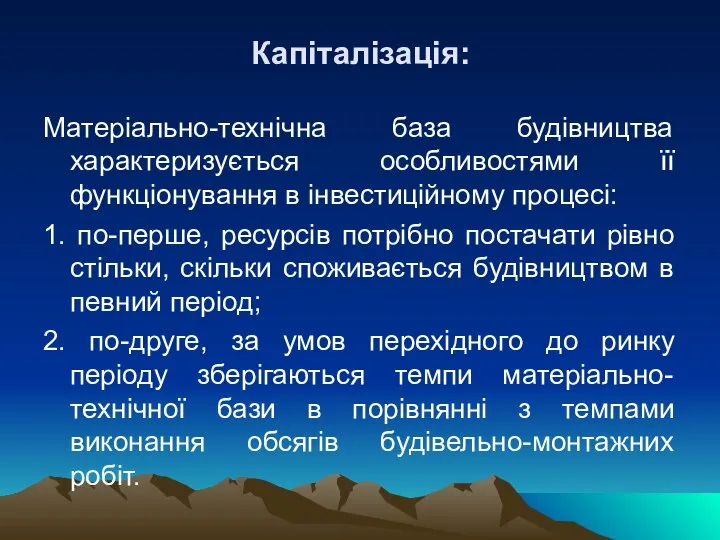 Капіталізація:

Матеріально-технічна база будівництва характеризується особливостями її функціонування в інвестиційному процесі:

1. по-перше, ресурсів потрібно постачати рівно стільки, скільки споживається будівництвом в певний період;

2. по-друге, за умов перехідного до ринку періоду зберігаються темпи матеріально-технічної бази в порівнянні з темпами виконання обсягів будівельно-монтажних робіт.